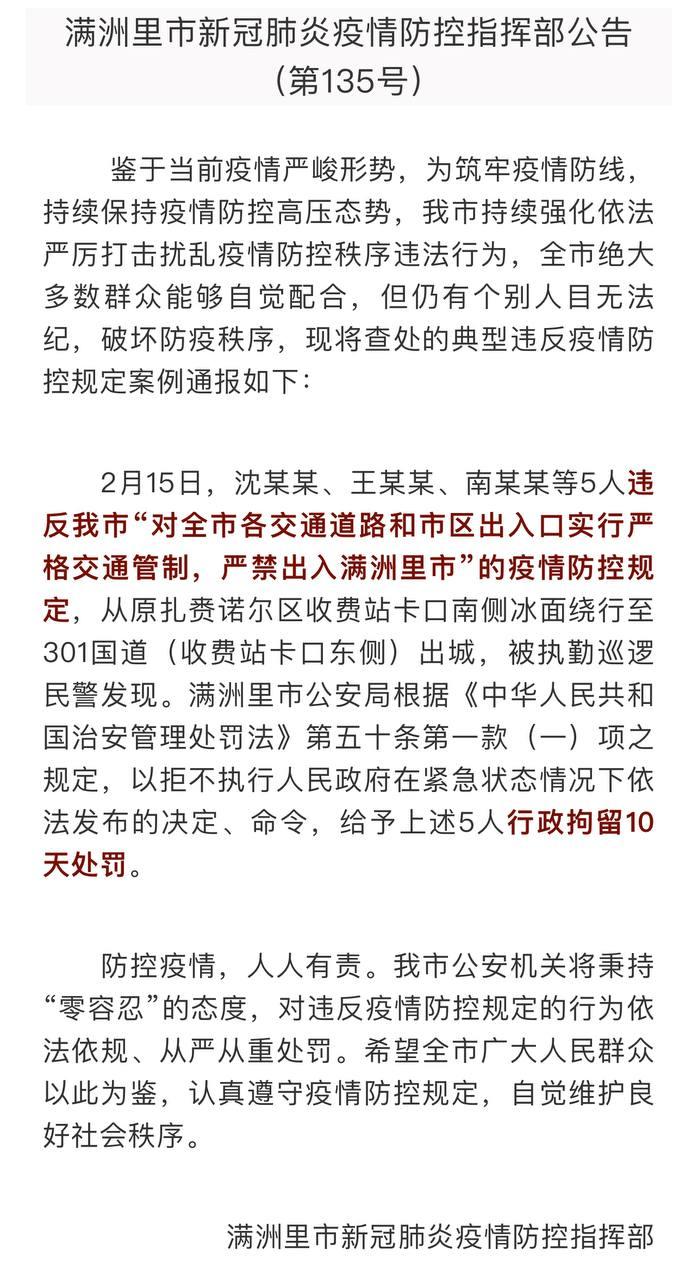 满洲里市新冠肺炎疫情防控指挥部公告
（第135号）

鉴于当前疫情严峻形势，为筑牢疫情防线，持续保持疫情防控高压态势，我市持续强化依法严厉打击扰乱疫情防控秩序违法行为，全市绝大多数群众能够自觉配合，但仍有个别人目无法纪，破坏防疫秩序，现将查处的典型违反疫情防控规定案例通报如下：

2月15日，沈某某、王某某、南某某等5人违反我市“对全市各交通道路和市区出入口实行严格交通管制，严禁出入满洲里市”的疫情防控规定，从原扎赉诺尔区收费站卡口南侧冰面绕行至301国道（收费站卡口东侧）出城，被执勤巡逻民警发现。满洲里市公安局根据《中华人民共和国治安管理处罚法》第五十条第一款（一）项之规定，以拒不执行人民政府在紧急状态情况下依法发布的决定、命令，给予上述5人行政拘留10天处罚。

防控疫情，人人有责。我市公安机关将秉持“零容忍”的态度，对违反疫情防控规定的行为依法依规、从严从重处罚。希望全市广大人民群众以此为鉴，认真遵守疫情防控规定，自觉维护良好社会秩序。

满洲里市新冠肺炎疫情防控指挥部